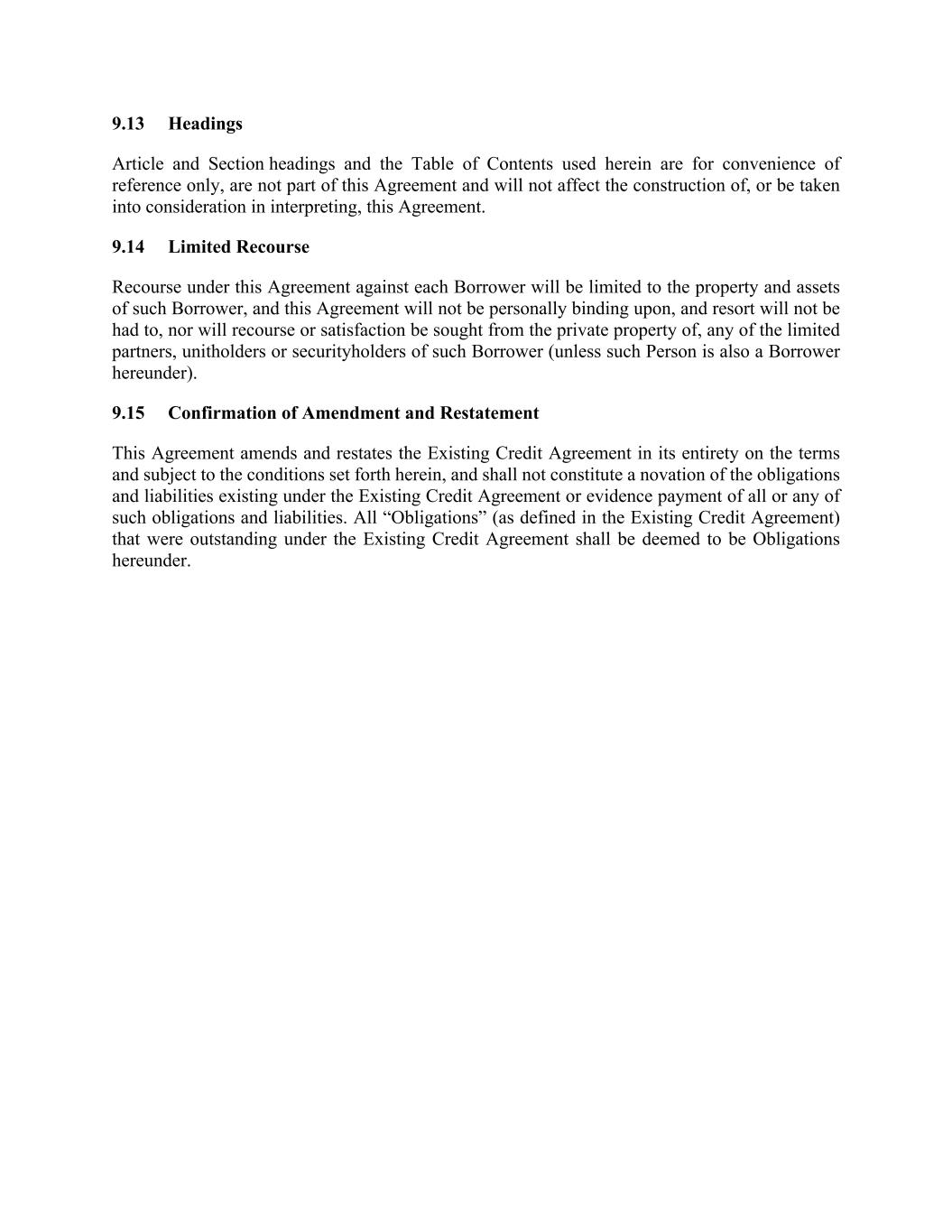 9.13 Headings

Article and Section headings and the Table of Contents used herein are for convenience of reference only, are not part of this Agreement and will not affect the construction of, or be taken into consideration in interpreting, this Agreement.

9.14 Limited Recourse

Recourse under this Agreement against each Borrower will be limited to the property and assets of such Borrower, and this Agreement will not be personally binding upon, and resort will not be had to, nor will recourse or satisfaction be sought from the private property of, any of the limited partners, unitholders or securityholders of such Borrower (unless such Person is also a Borrower hereunder).

9.15 Confirmation of Amendment and Restatement

This Agreement amends and restates the Existing Credit Agreement in its entirety on the terms and subject to the conditions set forth herein, and shall not constitute a novation of the obligations and liabilities existing under the Existing Credit Agreement or evidence payment of all or any of such obligations and liabilities. All “Obligations” (as defined in the Existing Credit Agreement) that were outstanding under the Existing Credit Agreement shall be deemed to be Obligations hereunder.